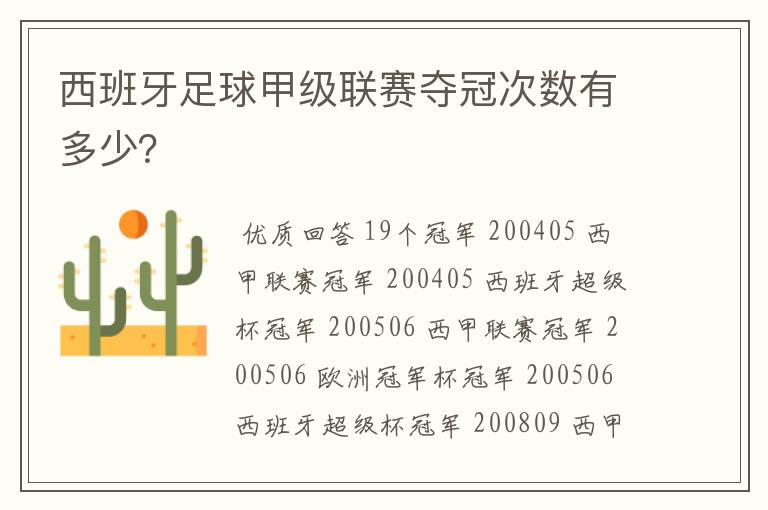 西班牙足球甲级联赛夺冠次数有多少？

优质回答 19个冠军 200405 西甲联赛冠军 200405 西班牙超级杯冠军 200506 西甲联赛冠军 200506 欧洲冠军杯冠军 200506 西班牙超级杯冠军 200809 西甲